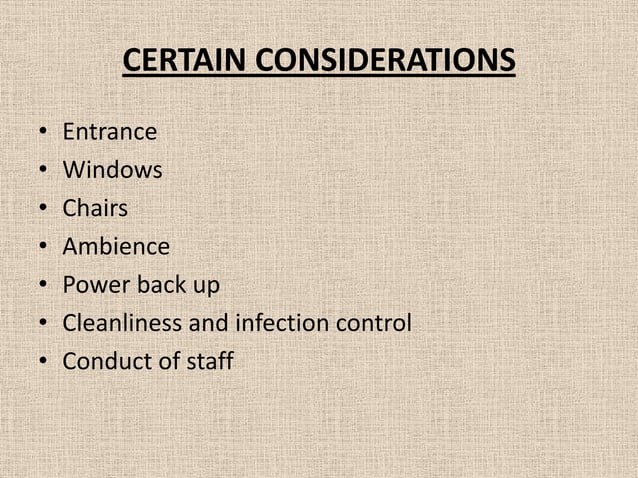 CERTAIN CONSIDERATIONS

• Entrance
• Windows
• Chairs
• Ambience
• Power back up
• Cleanliness and infection control
• Conduct of staff